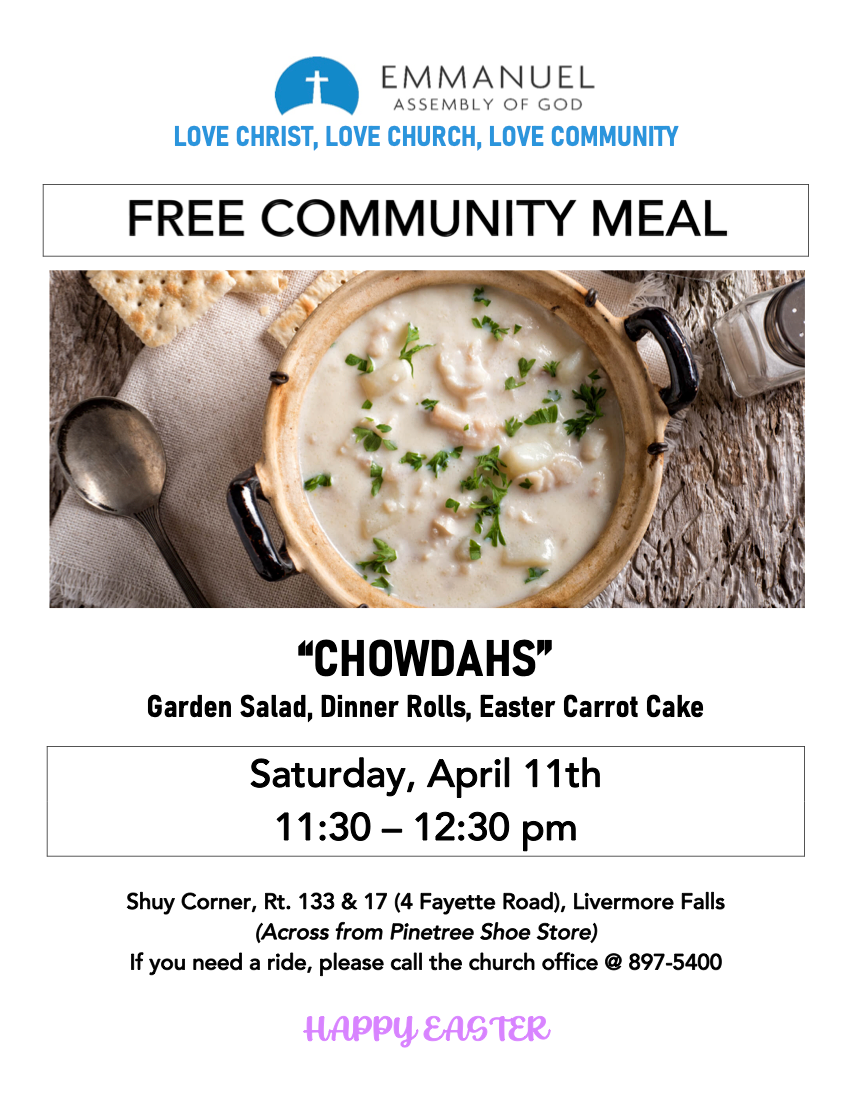 EMMANUEL
ASSEMBLY OF GOD
LOVE CHRIST, LOVE CHURCH, LOVE COMMUNITY

FREE COMMUNITY MEAL

"CHOWDAHS"
Garden Salad, Dinner Rolls, Easter Carrot Cake

Saturday, April 11th
11:30 – 12:30 pm

Shuy Corner, Rt. 133 & 17 (4 Fayette Road), Livermore Falls
(Across from Pinetree Shoe Store)
If you need a ride, please call the church office @ 897-5400

HAPPY EASTER